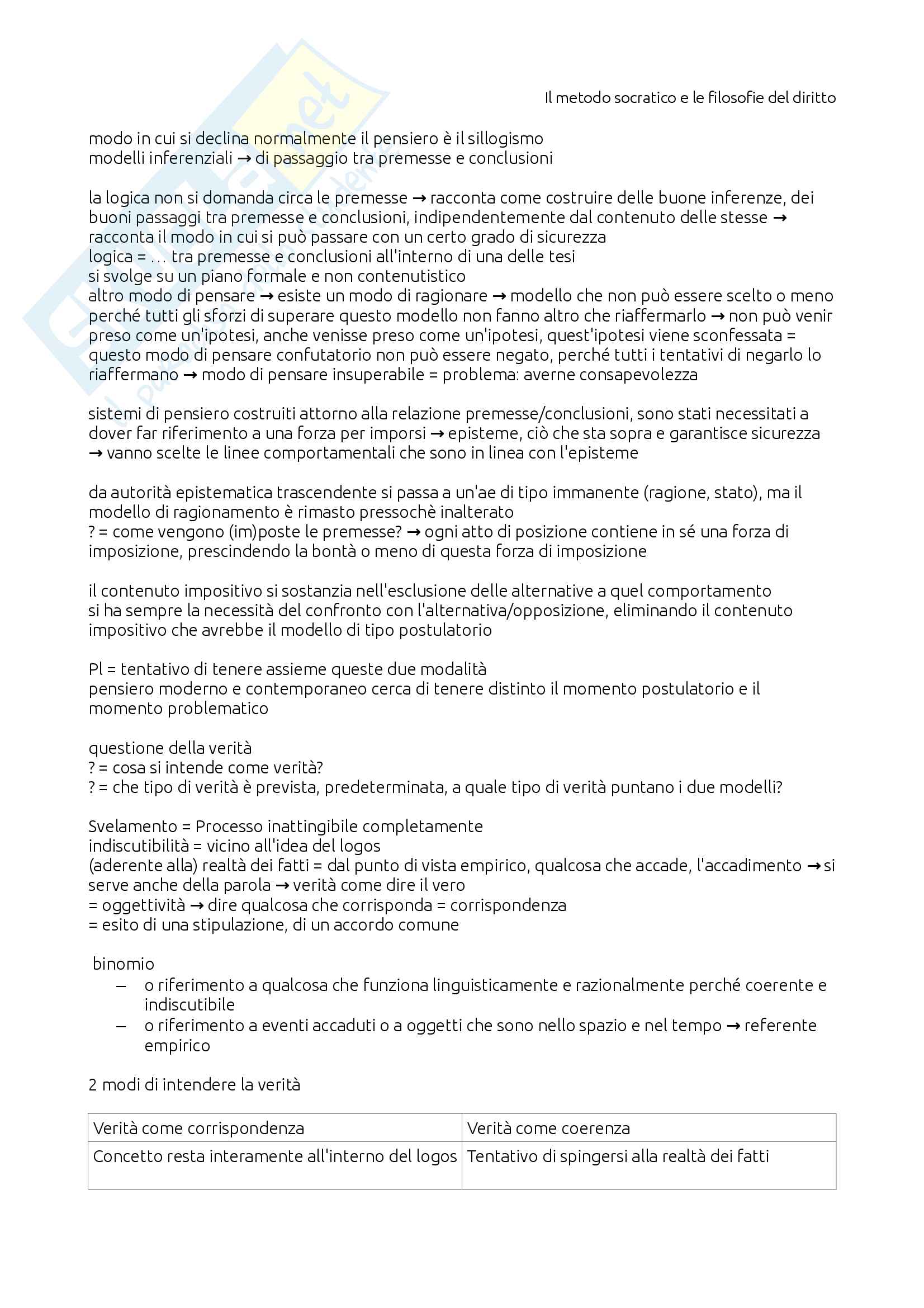 Il metodo socratico e le filosofie del diritto

modo in cui si declina normalmente il pensiero è il sillogismo
modelli inferenziali → di passaggio tra premesse e conclusioni

la logica non si domanda circa le premesse → racconta come costruire delle buone inferenze, dei buoni passaggi tra premesse e conclusioni, indipendentemente dal contenuto delle stesse → racconta il modo in cui si può passare con un certo grado di sicurezza
logica = … tra premesse e conclusioni all'interno di una delle tesi
si svolge su un piano formale e non contenutistico
altro modo di pensare → esiste un modo di ragionare → modello che non può essere scelto o meno perché tutti gli sforzi di superare questo modello non fanno altro che riaffermarlo → non può venir preso come un'ipotesi, anche venisse preso come un'ipotesi, quest'ipotesi viene sconfessata = questo modo di pensare confutatorio non può essere negato, perché tutti i tentativi di negarlo lo riaffermano → modo di pensare insuperabile = problema: averne consapevolezza

sistemi di pensiero costruiti attorno alla relazione premesse/conclusioni, sono stati necessitati a dover far riferimento a una forza per imporsi → episteme, ciò che sta sopra e garantisce sicurezza → vanno scelte le linee comportamentali che sono in linea con l'episteme

da autorità epistematica trascendente si passa a un'ae di tipo immanente (ragione, stato), ma il modello di ragionamento è rimasto pressochè inalterato
? = come vengono (im)poste le premesse? → ogni atto di posizione contiene in sé una forza di imposizione, prescindendo la bontà o meno di questa forza di imposizione

il contenuto impositivo si sostanzia nell'esclusione delle alternative a quel comportamento
si ha sempre la necessità del confronto con l'alternativa/opposizione, eliminando il contenuto impositivo che avrebbe il modello di tipo postulatorio

Pl = tentativo di tenere assieme queste due modalità
pensiero moderno e contemporaneo cerca di tenere distinto il momento postulatorio e il momento problematico

questione della verità
? = cosa si intende come verità?
? = che tipo di verità è prevista, predeterminata, a quale tipo di verità puntano i due modelli?

Svelamento = Processo inattingibile completamente
indiscutibilità = vicino all'idea del logos
(aderente alla) realtà dei fatti = dal punto di vista empirico, qualcosa che accade, l'accadimento → si serve anche della parola → verità come dire il vero
= oggettività → dire qualcosa che corrisponda = corrispondenza
= esito di una stipulazione, di un accordo comune

binomio
– o riferimento a qualcosa che funziona linguisticamente e razionalmente perché coerente e indiscutibile
– o riferimento a eventi accaduti o a oggetti che sono nello spazio e nel tempo → referente empirico

2 modi di intendere la verità

| Verità come corrispondenza | Verità come coerenza |
|---|---|
| Concetto resta interamente all'interno del logos | Tentativo di spingersi alla realtà dei fatti |